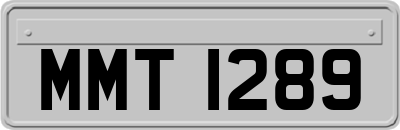 MMT 1289